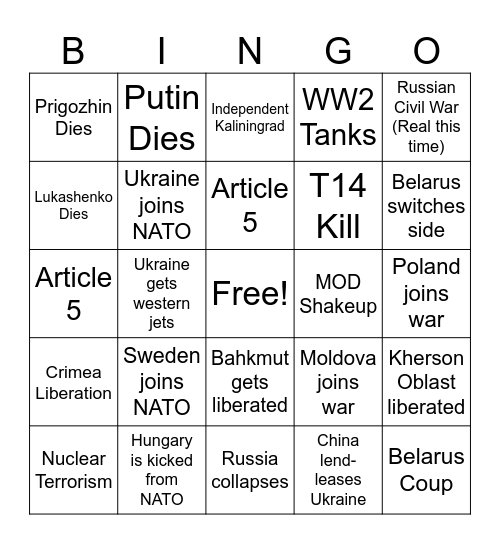 | B | I | N | G | O |
|---|---|---|---|---|
| Prigozhin Dies | Putin Dies | Independent Kaliningrad | WW2 Tanks | Russian Civil War (Real this time) |
| Lukashenko Dies | Ukraine joins NATO | Article 5 | T14 Kill | Belarus switches side |
| Article 5 | Ukraine gets western jets | Free! | MOD Shakeup | Poland joins war |
| Crimea Liberation | Sweden joins NATO | Bahkmut gets liberated | Moldova joins war | Kherson Oblast liberated |
| Nuclear Terrorism | Hungary is kicked from NATO | Russia collapses | China lend-leases Ukraine | Belarus Coup |